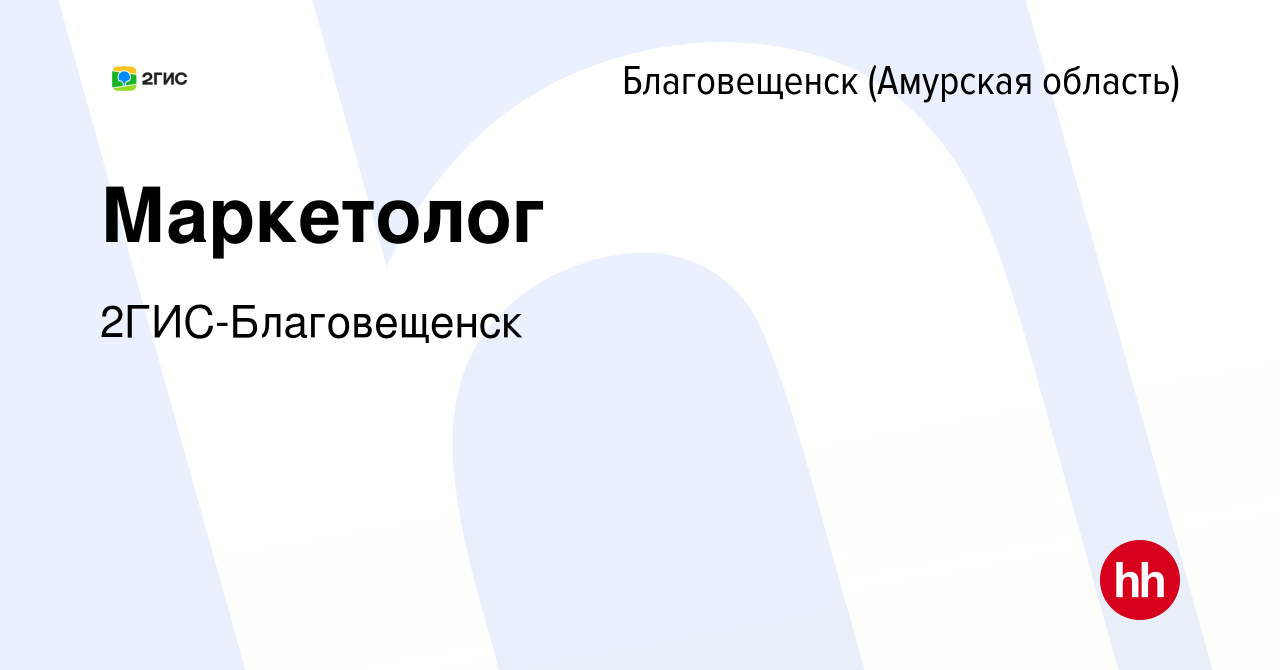 2ГИС

Благовещенск (Амурская область)

Маркетолог

2ГИС-Благовещенск

hh